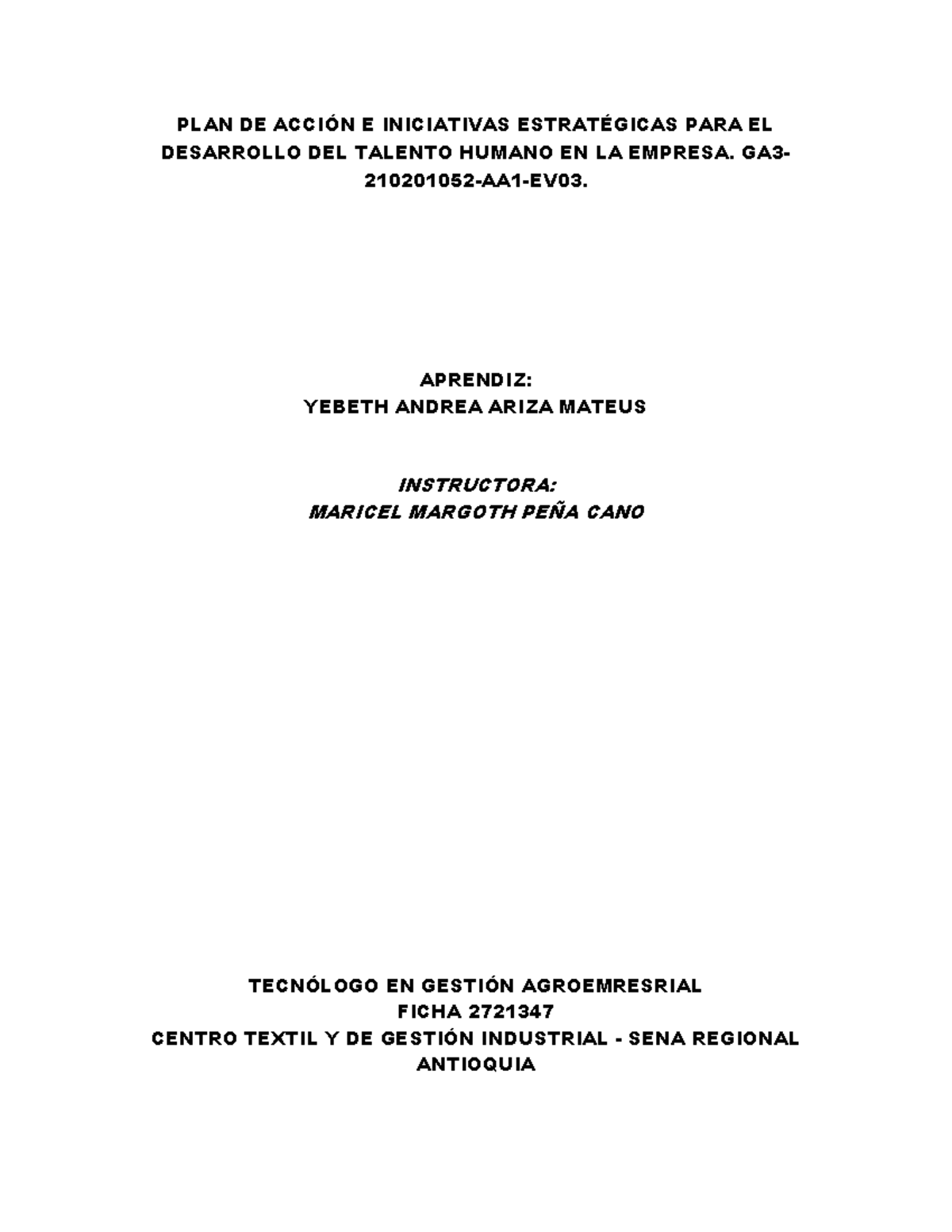 PLAN DE ACCIÓN E INICIATIVAS ESTRATÉGICAS PARA EL DESARROLLO DEL TALENTO HUMANO EN LA EMPRESA. GA3-210201052-AA1-EV03.

APRENDIZ:
YEBETH ANDREA ARIZA MATEUS

INSTRUCTORA:
MARICEL MARGOTH PEÑA CANO

TECNÓLOGO EN GESTIÓN AGROEMRESRIAL
FICHA 2721347
CENTRO TEXTIL Y DE GESTIÓN INDUSTRIAL - SENA REGIONAL ANTIOQUIA